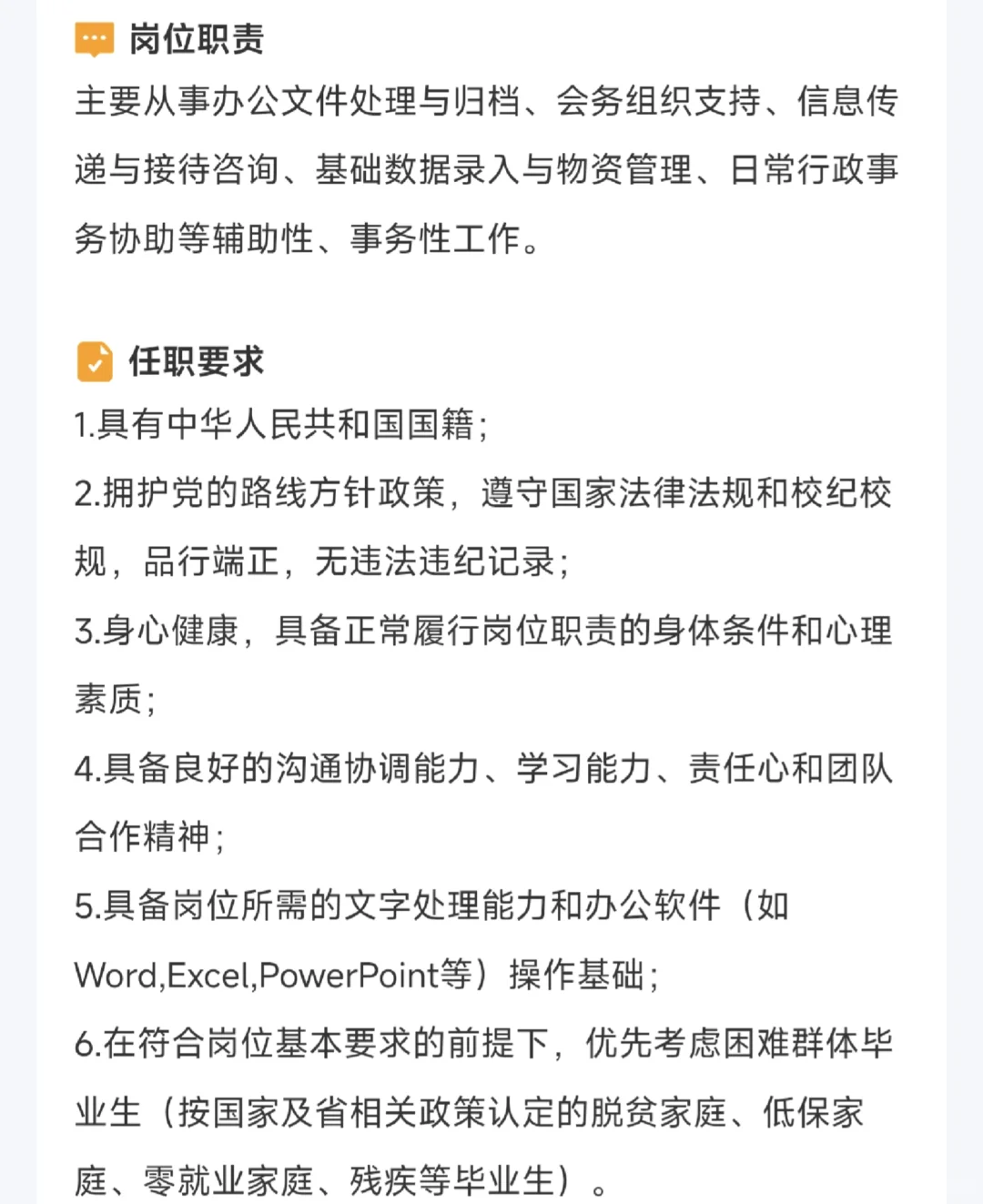 岗位职责
主要从事办公文件处理与归档、会务组织支持、信息传递与接待咨询、基础数据录入与物资管理、日常行政事务协助等辅助性、事务性工作。

任职要求
1.具有中华人民共和国国籍;
2.拥护党的路线方针政策，遵守国家法律法规和校纪校规，品行端正，无违法违纪记录;
3.身心健康，具备正常履行岗位职责的身体条件和心理素质;
4.具备良好的沟通协调能力、学习能力、责任心和团队合作精神;
5.具备岗位所需的文字处理能力和办公软件（如Word,Excel,PowerPoint等）操作基础;
6.在符合岗位基本要求的前提下，优先考虑困难群体毕业生（按国家及省相关政策认定的脱贫家庭、低保家庭、零就业家庭、残疾等毕业生）。